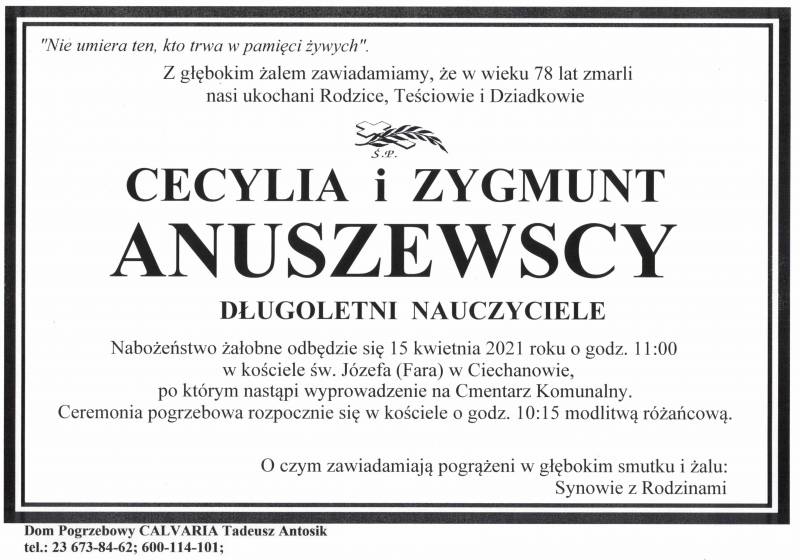 "Nie umiera ten, kto trwa w pamięci żywych".

Z głębokim żalem zawiadamiamy, że w wieku 78 lat zmarli
nasi ukochani Rodzice, Teściowie i Dziadkowie

Ś.P.

CECYLIA i ZYGMUNT
ANUSZEWSCY

DŁUGOLETNI NAUCZYCIELE

Nabożeństwo żałobne odbędzie się 15 kwietnia 2021 roku o godz. 11:00
w kościele św. Józefa (Fara) w Ciechanowie,
po którym nastąpi wyprowadzenie na Cmentarz Komunalny.
Ceremonia pogrzebowa rozpocznie się w kościele o godz. 10:15 modlitwą różańcową.

O czym zawiadamiają pogrążeni w głębokim smutku i żalu:
Synowie z Rodzinami

Dom Pogrzebowy CALVARIA Tadeusz Antosik
tel.: 23 673-84-62; 600-114-101;